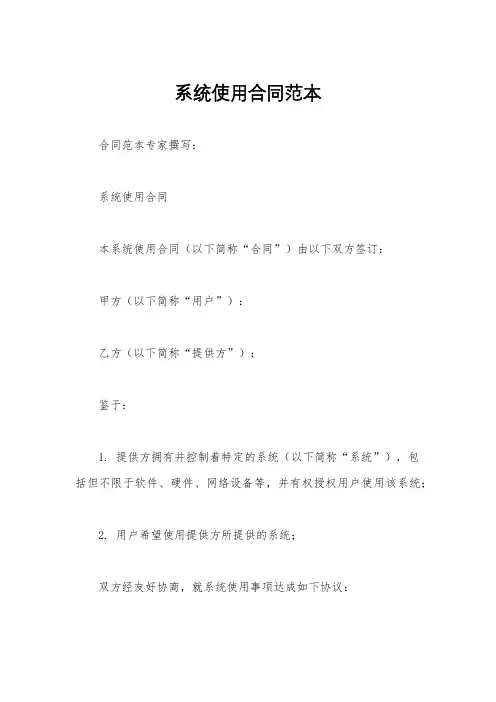 系统使用合同范本

合同范本专家撰写：

系统使用合同

本系统使用合同（以下简称“合同”）由以下双方签订：

甲方（以下简称“用户”）：

乙方（以下简称“提供方”）：

鉴于：

1. 提供方拥有并控制着特定的系统（以下简称“系统”），包括但不限于软件、硬件、网络设备等，并有权授权用户使用该系统；

2. 用户希望使用提供方所提供的系统；

双方经友好协商，就系统使用事项达成如下协议：